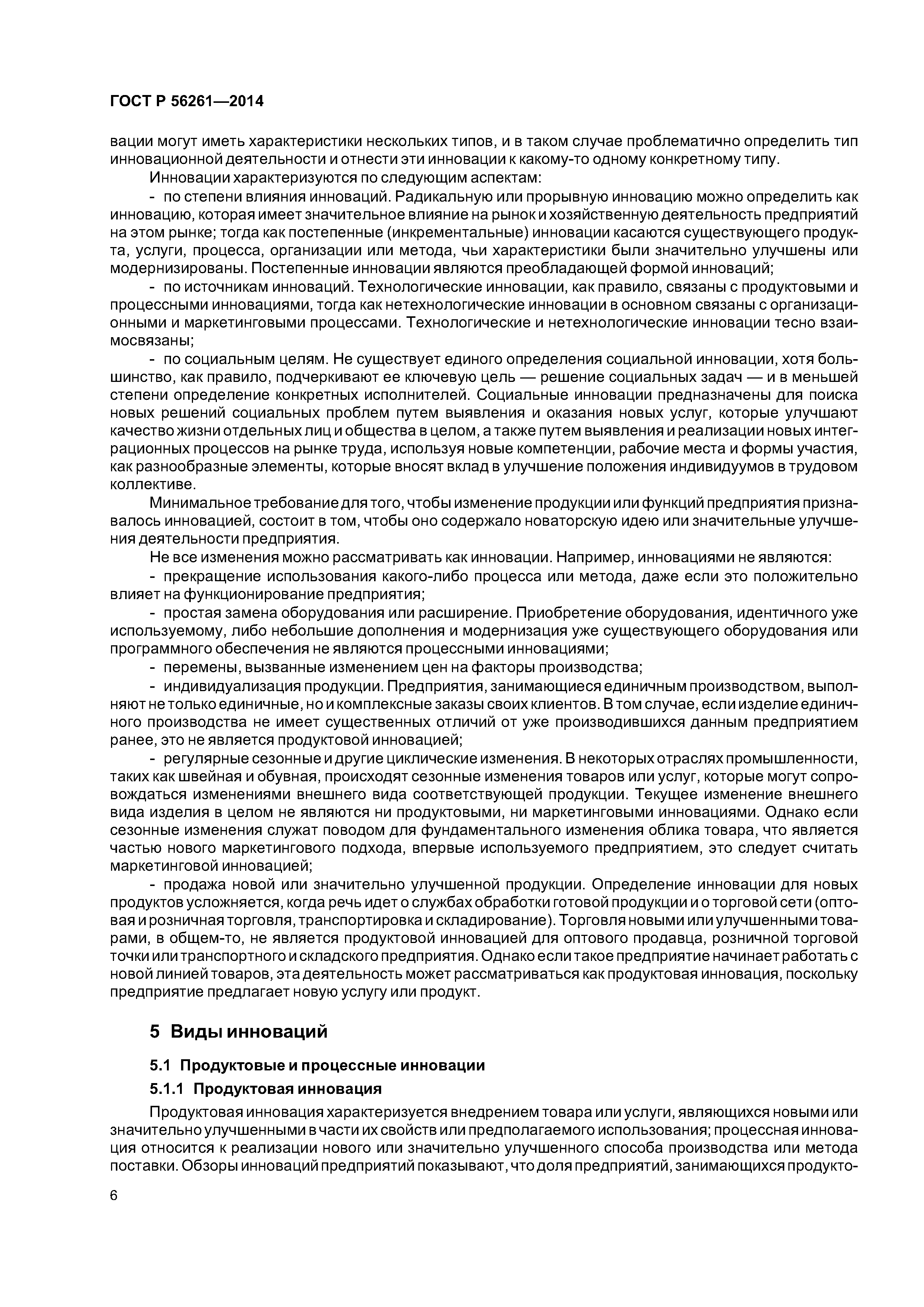 ГОСТ Р 56261—2014

вации могут иметь характеристики нескольких типов, и в таком случае проблематично определить тип инновационной деятельности и отнести эти инновации к какому-то одному конкретному типу.

Инновации характеризуются по следующим аспектам:

- по степени влияния инноваций. Радикальную или прорывную инновацию можно определить как инновацию, которая имеет значительное влияние на рынок и хозяйственную деятельность предприятий на этом рынке; тогда как постепенные (инкрементальные) инновации касаются существующего продукта, услуги, процесса, организации или метода, чьи характеристики были значительно улучшены или модернизированы. Постепенные инновации являются преобладающей формой инноваций;

- по источникам инноваций. Технологические инновации, как правило, связаны с продуктовыми и процессными инновациями, тогда как нетехнологические инновации в основном связаны с организационными и маркетинговыми процессами. Технологические и нетехнологические инновации тесно взаимосвязаны;

- по социальным целям. Не существует единого определения социальной инновации, хотя большинство, как правило, подчеркивают ее ключевую цель — решение социальных задач — и в меньшей степени определение конкретных исполнителей. Социальные инновации предназначены для поиска новых решений социальных проблем путем выявления и оказания новых услуг, которые улучшают качество жизни отдельных лиц и общества в целом, а также путем выявления и реализации новых интеграционных процессов на рынке труда, используя новые компетенции, рабочие места и формы участия, как разнообразные элементы, которые вносят вклад в улучшение положения индивидуумов в трудовом коллективе.

Минимальное требование для того, чтобы изменение продукции или функций предприятия признавалось инновацией, состоит в том, чтобы оно содержало новаторскую идею или значительные улучшения деятельности предприятия.

Не все изменения можно рассматривать как инновации. Например, инновациями не являются:

- прекращение использования какого-либо процесса или метода, даже если это положительно влияет на функционирование предприятия;

- простая замена оборудования или расширение. Приобретение оборудования, идентичного уже используемому, либо небольшие дополнения и модернизация уже существующего оборудования или программного обеспечения не являются процессными инновациями;

- перемены, вызванные изменением цен на факторы производства;

- индивидуализация продукции. Предприятия, занимающиеся единичным производством, выполняют не только единичные, но и комплексные заказы своих клиентов. В том случае, если изделие единичного производства не имеет существенных отличий от уже производившихся данным предприятием ранее, это не является продуктовой инновацией;

- регулярные сезонные и другие циклические изменения. В некоторых отраслях промышленности, таких как швейная и обувная, происходят сезонные изменения товаров или услуг, которые могут сопровождаться изменениями внешнего вида соответствующей продукции. Текущее изменение внешнего вида изделия в целом не являются ни продуктовыми, ни маркетинговыми инновациями. Однако если сезонные изменения служат поводом для фундаментального изменения облика товара, что является частью нового маркетингового подхода, впервые используемого предприятием, это следует считать маркетинговой инновацией;

- продажа новой или значительно улучшенной продукции. Определение инновации для новых продуктов усложняется, когда речь идет о службах обработки готовой продукции и о торговой сети (оптовая и розничная торговля, транспортировка и складирование). Торговля новыми или улучшенными товарами, в общем-то, не является продуктовой инновацией для оптового продавца, розничной торговой точки или транспортного и складского предприятия. Однако если такое предприятие начинает работать с новой линией товаров, эта деятельность может рассматриваться как продуктовая инновация, поскольку предприятие предлагает новую услугу или продукт.

5 Виды инноваций

5.1 Продуктовые и процессные инновации

5.1.1 Продуктовая инновация

Продуктовая инновация характеризуется внедрением товара или услуги, являющихся новыми или значительно улучшенными в части их свойств или предполагаемого использования; процессная инновация относится к реализации нового или значительно улучшенного способа производства или метода поставки. Обзоры инноваций предприятий показывают, что доля предприятий, занимающихся продукто-

6